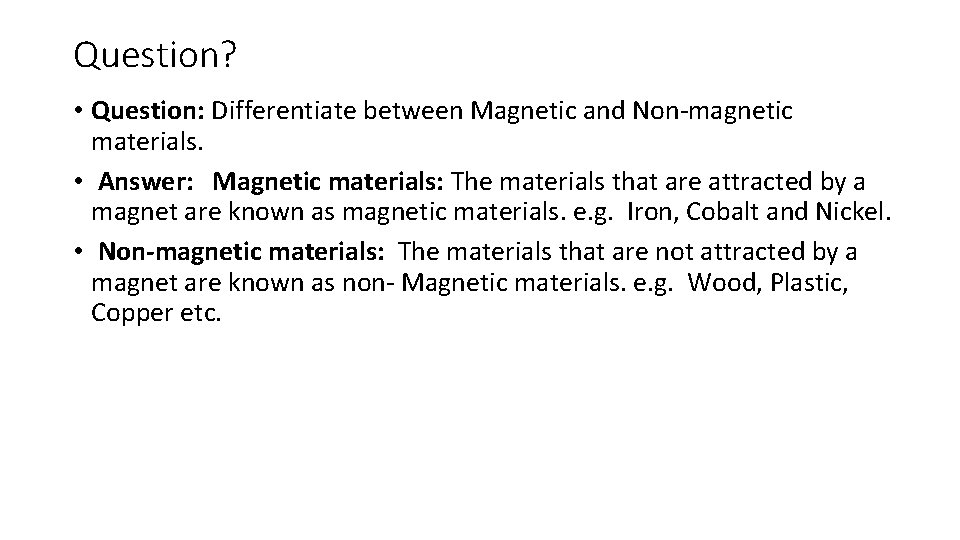 Question?

• Question: Differentiate between Magnetic and Non-magnetic materials.

• Answer: Magnetic materials: The materials that are attracted by a magnet are known as magnetic materials. e.g. Iron, Cobalt and Nickel.

• Non-magnetic materials: The materials that are not attracted by a magnet are known as non- Magnetic materials. e.g. Wood, Plastic, Copper etc.